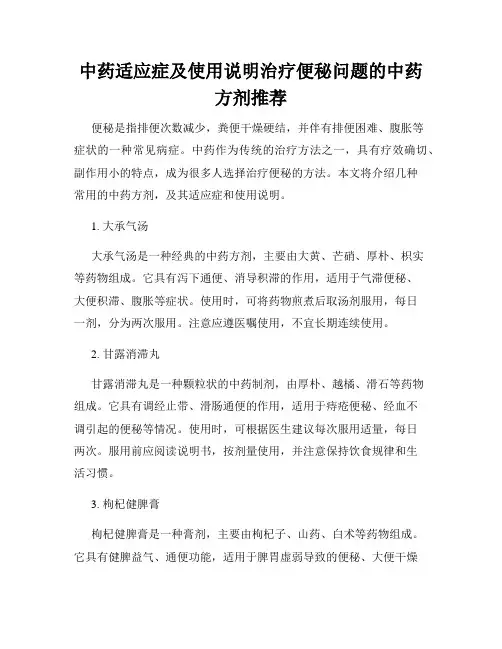 中药适应症及使用说明治疗便秘问题的中药方剂推荐

便秘是指排便次数减少，粪便干燥硬结，并伴有排便困难、腹胀等症状的一种常见病症。中药作为传统的治疗方法之一，具有疗效确切、副作用小的特点，成为很多人选择治疗便秘的方法。本文将介绍几种常用的中药方剂，及其适应症和使用说明。

1. 大承气汤

大承气汤是一种经典的中药方剂，主要由大黄、芒硝、厚朴、枳实等药物组成。它具有泻下通便、消导积滞的作用，适用于气滞便秘、大便积滞、腹胀等症状。使用时，可将药物煎煮后取汤剂服用，每日一剂，分为两次服用。注意应遵医嘱使用，不宜长期连续使用。

2. 甘露消滞丸

甘露消滞丸是一种颗粒状的中药制剂，由厚朴、越橘、滑石等药物组成。它具有调经止带、滑肠通便的作用，适用于痔疮便秘、经血不调引起的便秘等情况。使用时，可根据医生建议每次服用适量，每日两次。服用前应阅读说明书，按剂量使用，并注意保持饮食规律和生活习惯。

3. 枸杞健脾膏

枸杞健脾膏是一种膏剂，主要由枸杞子、山药、白术等药物组成。它具有健脾益气、通便功能，适用于脾胃虚弱导致的便秘、大便干燥